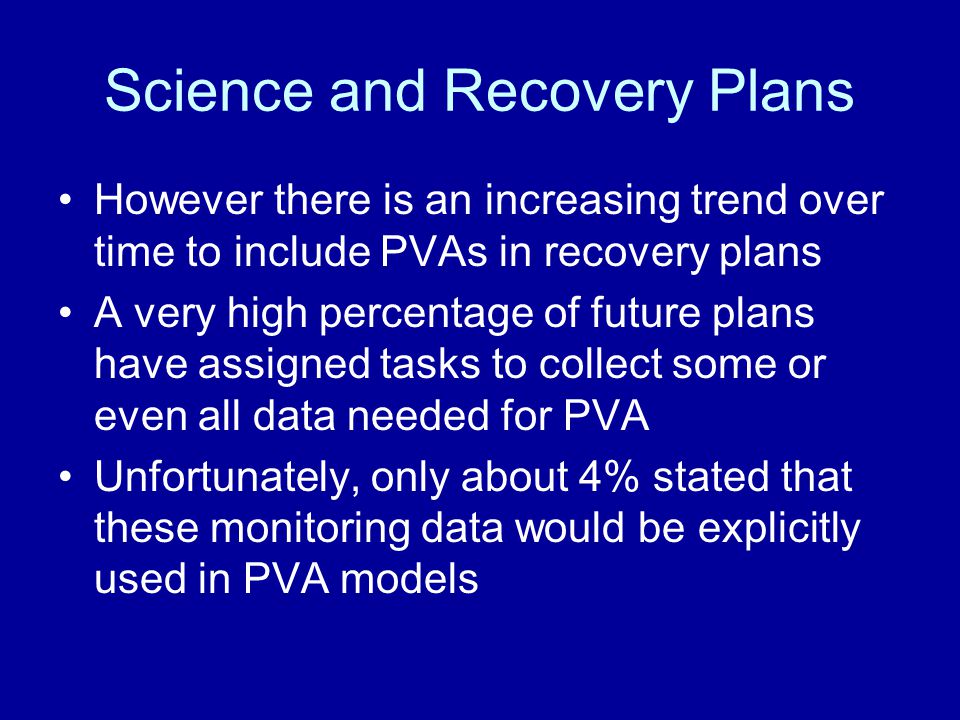 Science and Recovery Plans

• However there is an increasing trend over time to include PVAs in recovery plans

• A very high percentage of future plans have assigned tasks to collect some or even all data needed for PVA

• Unfortunately, only about 4% stated that these monitoring data would be explicitly used in PVA models